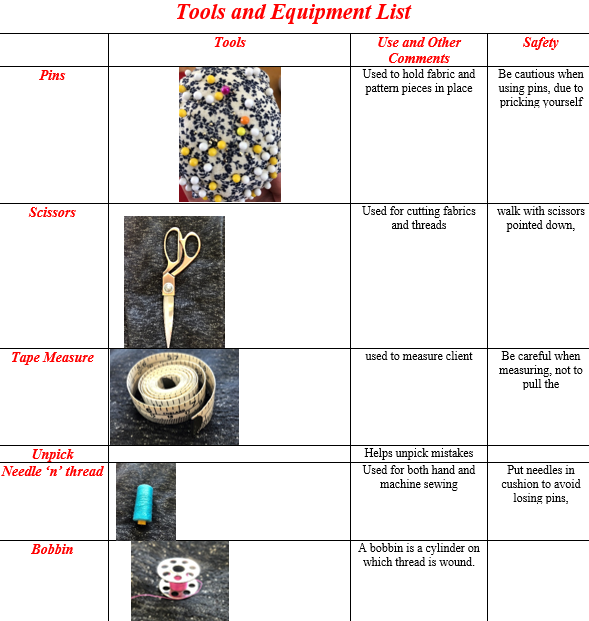 Tools and Equipment List

| | Tools | Use and Other Comments | Safety |
|---|---|---|---|
| Pins | | Used to hold fabric and pattern pieces in place | Be cautious when using pins, due to pricking yourself |
| Scissors | | Used for cutting fabrics and threads | walk with scissors pointed down, |
| Tape Measure | | used to measure client | Be careful when measuring, not to pull the |
| Unpick | | Helps unpick mistakes | |
| Needle 'n' thread | | Used for both hand and machine sewing | Put needles in cushion to avoid losing pins, |
| Bobbin | | A bobbin is a cylinder on which thread is wound. | |